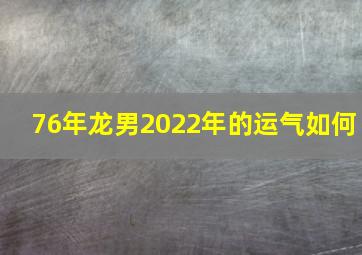 76年龙男2022年的运气如何